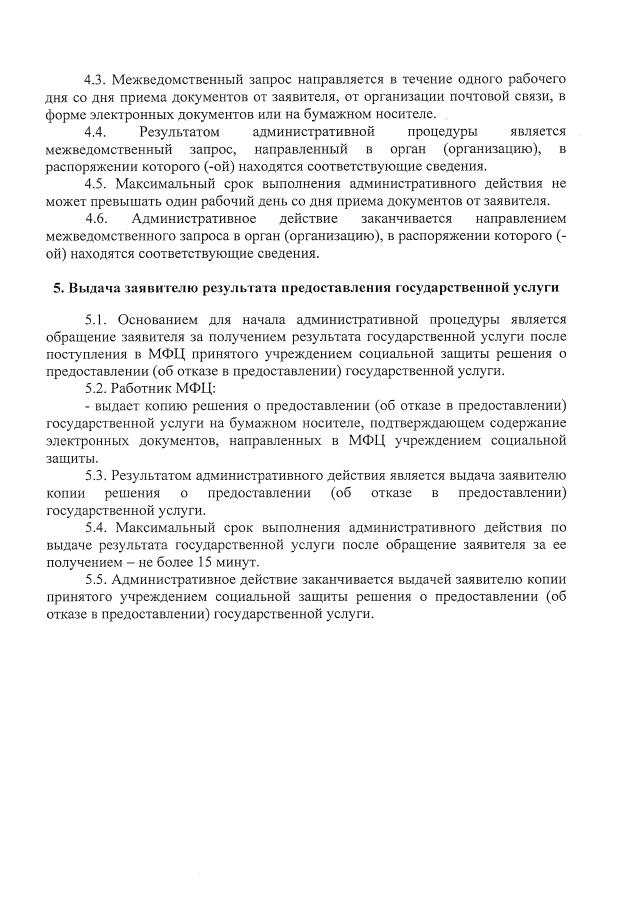 4.3. Межведомственный запрос направляется в течение одного рабочего дня со дня приема документов от заявителя, от организации почтовой связи, в форме электронных документов или на бумажном носителе.

4.4. Результатом административной процедуры является межведомственный запрос, направленный в орган (организацию), в распоряжении которого (-ой) находятся соответствующие сведения.

4.5. Максимальный срок выполнения административного действия не может превышать один рабочий день со дня приема документов от заявителя.

4.6. Административное действие заканчивается направлением межведомственного запроса в орган (организацию), в распоряжении которого (-ой) находятся соответствующие сведения.

5. Выдача заявителю результата предоставления государственной услуги

5.1. Основанием для начала административной процедуры является обращение заявителя за получением результата государственной услуги после поступления в МФЦ принятого учреждением социальной защиты решения о предоставлении (об отказе в предоставлении) государственной услуги.

5.2. Работник МФЦ:

- выдает копию решения о предоставлении (об отказе в предоставлении) государственной услуги на бумажном носителе, подтверждающем содержание электронных документов, направленных в МФЦ учреждением социальной защиты.

5.3. Результатом административного действия является выдача заявителю копии решения о предоставлении (об отказе в предоставлении) государственной услуги.

5.4. Максимальный срок выполнения административного действия по выдаче результата государственной услуги после обращение заявителя за ее получением – не более 15 минут.

5.5. Административное действие заканчивается выдачей заявителю копии принятого учреждением социальной защиты решения о предоставлении (об отказе в предоставлении) государственной услуги.